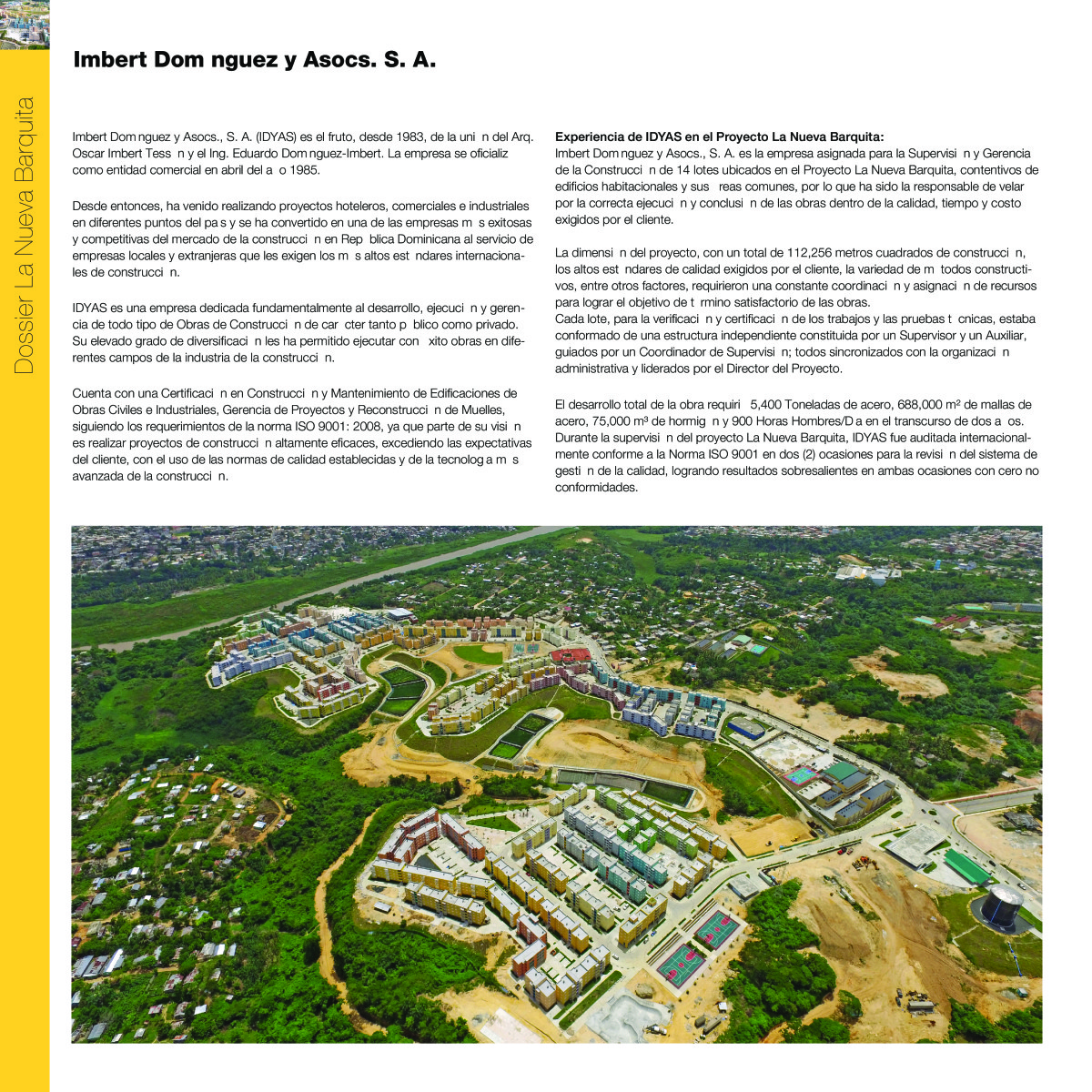 Dossier La Nueva Barquita

Imbert Dom nguez y Asocs. S. A.

Imbert Dom nguez y Asocs., S. A. (IDYAS) es el fruto, desde 1983, de la uni n del Arq. Oscar Imbert Tess n y el Ing. Eduardo Dom nguez-Imbert. La empresa se oficializ como entidad comercial en abril del a o 1985.

Desde entonces, ha venido realizando proyectos hoteleros, comerciales e industriales en diferentes puntos del pa s y se ha convertido en una de las empresas m s exitosas y competitivas del mercado de la construcci n en Rep blica Dominicana al servicio de empresas locales y extranjeras que les exigen los m s altos est ndares internacionales de construcci n.

IDYAS es una empresa dedicada fundamentalmente al desarrollo, ejecuci n y gerencia de todo tipo de Obras de Construcci n de car cter tanto p blico como privado. Su elevado grado de diversificaci n les ha permitido ejecutar con xito obras en diferentes campos de la industria de la construcci n.

Cuenta con una Certificaci n en Construcci n y Mantenimiento de Edificaciones de Obras Civiles e Industriales, Gerencia de Proyectos y Reconstrucci n de Muelles, siguiendo los requerimientos de la norma ISO 9001: 2008, ya que parte de su visi n es realizar proyectos de construcci n altamente eficaces, excediendo las expectativas del cliente, con el uso de las normas de calidad establecidas y de la tecnolog a m s avanzada de la construcci n.

Experiencia de IDYAS en el Proyecto La Nueva Barquita:
Imbert Dom nguez y Asocs., S. A. es la empresa asignada para la Supervisi n y Gerencia de la Construcci n de 14 lotes ubicados en el Proyecto La Nueva Barquita, contentivos de edificios habitacionales y sus reas comunes, por lo que ha sido la responsable de velar por la correcta ejecuci n y conclusi n de las obras dentro de la calidad, tiempo y costo exigidos por el cliente.

La dimensi n del proyecto, con un total de 112,256 metros cuadrados de construcci n, los altos est ndares de calidad exigidos por el cliente, la variedad de m todos constructivos, entre otros factores, requirieron una constante coordinaci n y asignaci n de recursos para lograr el objetivo de t rmino satisfactorio de las obras.
Cada lote, para la verificaci n y certificaci n de los trabajos y las pruebas t cnicas, estaba conformado de una estructura independiente constituida por un Supervisor y un Auxiliar, guiados por un Coordinador de Supervisi n; todos sincronizados con la organizaci n administrativa y liderados por el Director del Proyecto.

El desarrollo total de la obra requiri 5,400 Toneladas de acero, 688,000 m² de mallas de acero, 75,000 m³ de hormig n y 900 Horas Hombres/D a en el transcurso de dos a os.
Durante la supervisi n del proyecto La Nueva Barquita, IDYAS fue auditada internacionalmente conforme a la Norma ISO 9001 en dos (2) ocasiones para la revisi n del sistema de gesti n de la calidad, logrando resultados sobresalientes en ambas ocasiones con cero no conformidades.